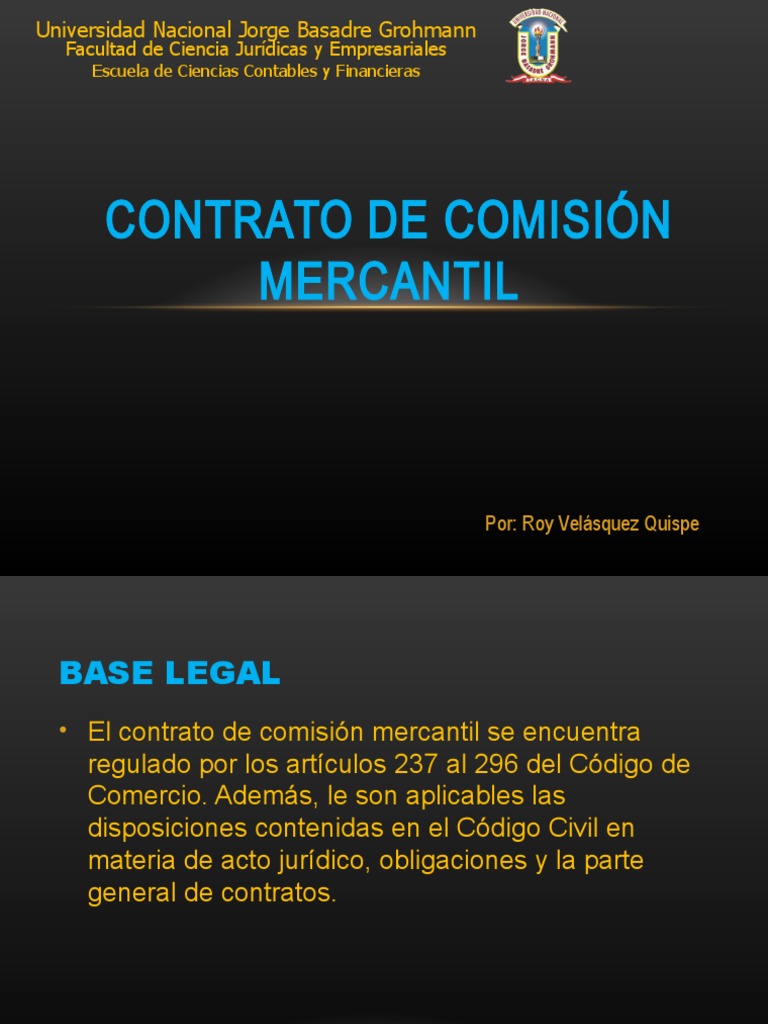 Universidad Nacional Jorge Basadre Grohmann
Facultad de Ciencia Jurídicas y Empresariales
Escuela de Ciencias Contables y Financieras

UNIVERSIDAD NACIONAL JORGE BASADRE GROHMANN

CONTRATO DE COMISIÓN MERCANTIL

Por: Roy Velásquez Quispe

BASE LEGAL

• El contrato de comisión mercantil se encuentra regulado por los artículos 237 al 296 del Código de Comercio. Además, le son aplicables las disposiciones contenidas en el Código Civil en materia de acto jurídico, obligaciones y la parte general de contratos.